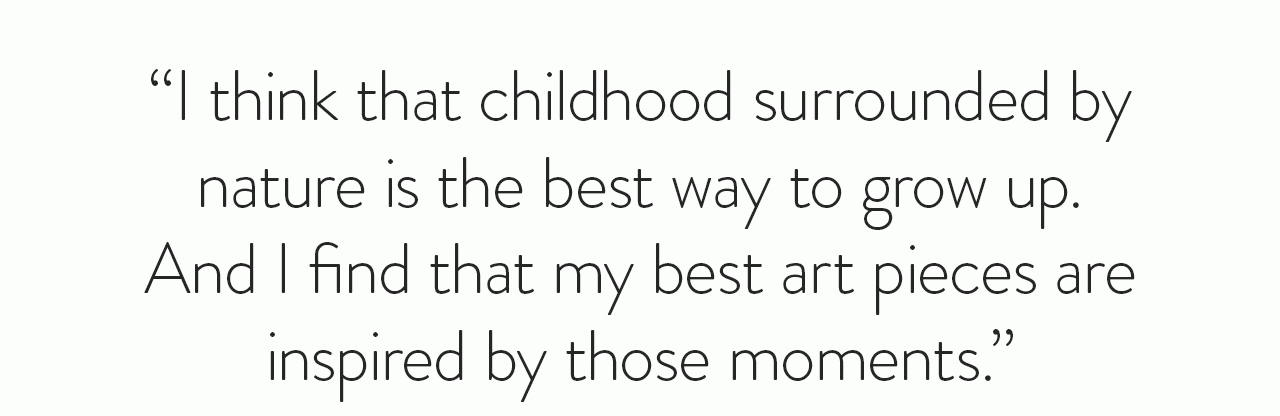 “I think that childhood surrounded by nature is the best way to grow up. And I find that my best art pieces are inspired by those moments.”